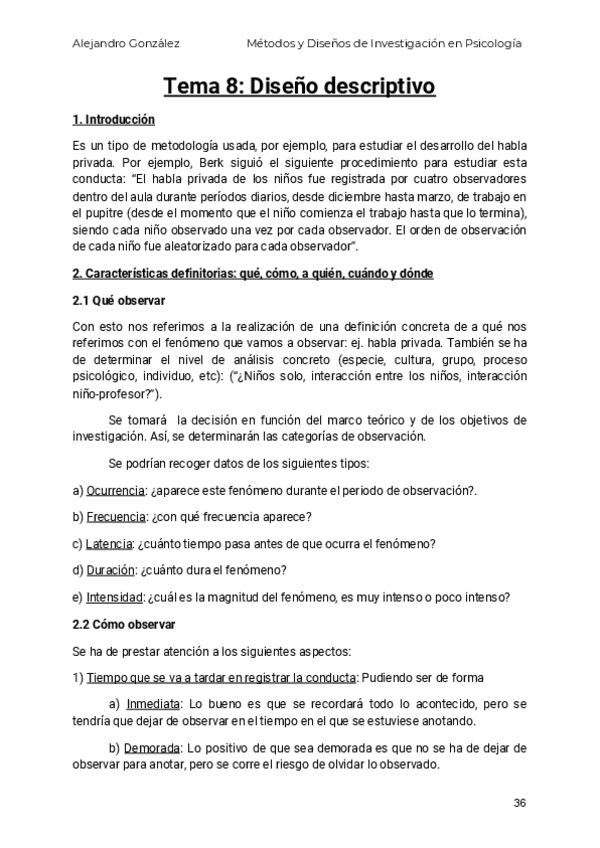 Alejandro González Métodos y Diseños de Investigación en Psicología

Tema 8: Diseño descriptivo

1. Introducción

Es un tipo de metodología usada, por ejemplo, para estudiar el desarrollo del habla privada. Por ejemplo, Berk siguió el siguiente procedimiento para estudiar esta conducta: "El habla privada de los niños fue registrada por cuatro observadores dentro del aula durante períodos diarios, desde diciembre hasta marzo, de trabajo en el pupitre (desde el momento que el niño comienza el trabajo hasta que lo termina), siendo cada niño observado una vez por cada observador. El orden de observación de cada niño fue aleatorizado para cada observador".

2. Características definitorias: qué, cómo, a quién, cuándo y dónde

2.1 Qué observar

Con esto nos referimos a la realización de una definición concreta de a qué nos referimos con el fenómeno que vamos a observar: ej. habla privada. También se ha de determinar el nivel de análisis concreto (especie, cultura, grupo, proceso psicológico, individuo, etc): ("¿Niños solo, interacción entre los niños, interacción niño-profesor?").

Se tomará la decisión en función del marco teórico y de los objetivos de investigación. Así, se determinarán las categorías de observación.

Se podrían recoger datos de los siguientes tipos:

a) Ocurrencia: ¿aparece este fenómeno durante el periodo de observación?.

b) Frecuencia: ¿con qué frecuencia aparece?

c) Latencia: ¿cuánto tiempo pasa antes de que ocurra el fenómeno?

d) Duración: ¿cuánto dura el fenómeno?

e) Intensidad: ¿cuál es la magnitud del fenómeno, es muy intenso o poco intenso?

2.2 Cómo observar

Se ha de prestar atención a los siguientes aspectos:

1) Tiempo que se va a tardar en registrar la conducta: Pudiendo ser de forma

a) Inmediata: Lo bueno es que se recordará todo lo acontecido, pero se tendría que dejar de observar en el tiempo en el que se estuviese anotando.

b) Demorada: Lo positivo de que sea demorada es que no se ha de dejar de observar para anotar, pero se corre el riesgo de olvidar lo observado.

36